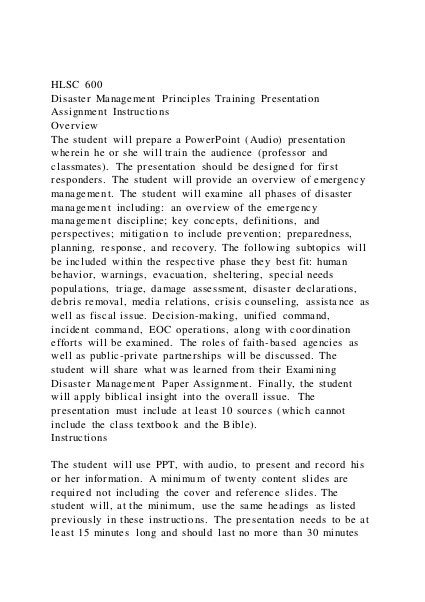 HLSC 600
Disaster Management Principles Training Presentation
Assignment Instructions
Overview
The student will prepare a PowerPoint (Audio) presentation wherein he or she will train the audience (professor and classmates). The presentation should be designed for first responders. The student will provide an overview of emergency management. The student will examine all phases of disaster management including: an overview of the emergency management discipline; key concepts, definitions, and perspectives; mitigation to include prevention; preparedness, planning, response, and recovery. The following subtopics will be included within the respective phase they best fit: human behavior, warnings, evacuation, sheltering, special needs populations, triage, damage assessment, disaster declarations, debris removal, media relations, crisis counseling, assistance as well as fiscal issue. Decision-making, unified command, incident command, EOC operations, along with coordination efforts will be examined. The roles of faith-based agencies as well as public-private partnerships will be discussed. The student will share what was learned from their Examining Disaster Management Paper Assignment. Finally, the student will apply biblical insight into the overall issue. The presentation must include at least 10 sources (which cannot include the class textbook and the Bible).
Instructions

The student will use PPT, with audio, to present and record his or her information. A minimum of twenty content slides are required not including the cover and reference slides. The student will, at the minimum, use the same headings as listed previously in these instructions. The presentation needs to be at least 15 minutes long and should last no more than 30 minutes